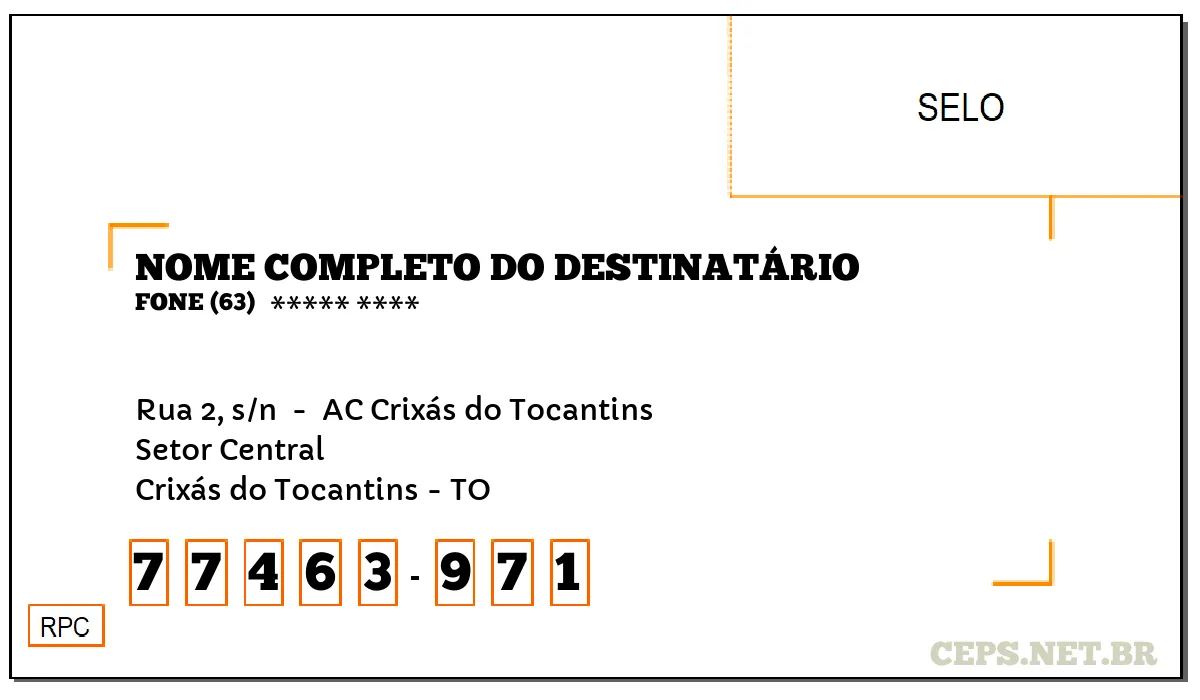 SELO

NOME COMPLETO DO DESTINATÁRIO
FONE (63) ***** ****

Rua 2, s/n - AC Crixás do Tocantins
Setor Central
Crixás do Tocantins - TO

7 7 4 6 3 - 9 7 1

RPC

CEPS.NET.BR